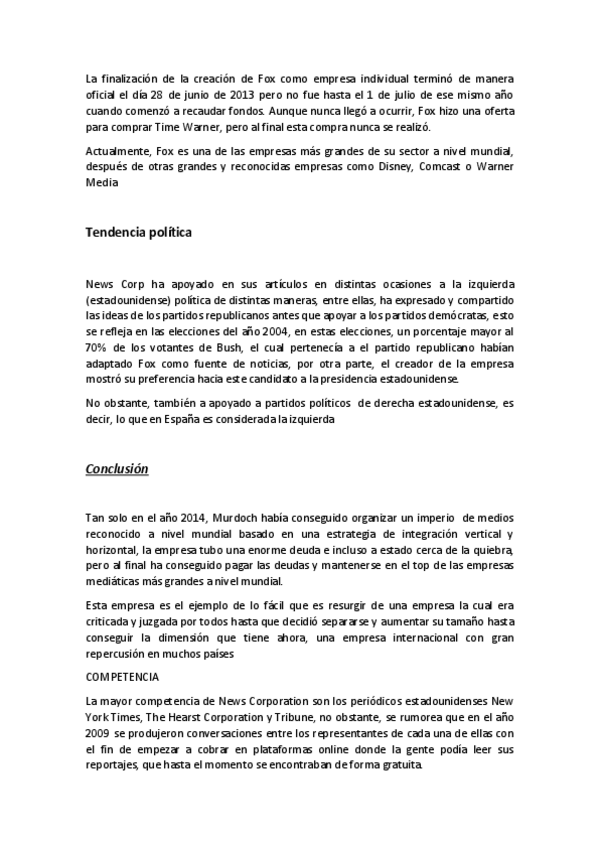 La finalización de la creación de Fox como empresa individual terminó de manera oficial el día 28 de junio de 2013 pero no fue hasta el 1 de julio de ese mismo año cuando comenzó a recaudar fondos. Aunque nunca llegó a ocurrir, Fox hizo una oferta para comprar Time Warner, pero al final esta compra nunca se realizó.

Actualmente, Fox es una de las empresas más grandes de su sector a nivel mundial, después de otras grandes y reconocidas empresas como Disney, Comcast o Warner Media

Tendencia política

News Corp ha apoyado en sus artículos en distintas ocasiones a la izquierda (estadounidense) política de distintas maneras, entre ellas, ha expresado y compartido las ideas de los partidos republicanos antes que apoyar a los partidos demócratas, esto se refleja en las elecciones del año 2004, en estas elecciones, un porcentaje mayor al 70% de los votantes de Bush, el cual pertenecía a el partido republicano habían adaptado Fox como fuente de noticias, por otra parte, el creador de la empresa mostró su preferencia hacia este candidato a la presidencia estadounidense.

No obstante, también a apoyado a partidos políticos de derecha estadounidense, es decir, lo que en España es considerada la izquierda

Conclusión

Tan solo en el año 2014, Murdoch había conseguido organizar un imperio de medios reconocido a nivel mundial basado en una estrategia de integración vertical y horizontal, la empresa tubo una enorme deuda e incluso a estado cerca de la quiebra, pero al final ha conseguido pagar las deudas y mantenerse en el top de las empresas mediáticas más grandes a nivel mundial.

Esta empresa es el ejemplo de lo fácil que es resurgir de una empresa la cual era criticada y juzgada por todos hasta que decidió separarse y aumentar su tamaño hasta conseguir la dimensión que tiene ahora, una empresa internacional con gran repercusión en muchos países

COMPETENCIA

La mayor competencia de News Corporation son los periódicos estadounidenses New York Times, The Hearst Corporation y Tribune, no obstante, se rumorea que en el año 2009 se produjeron conversaciones entre los representantes de cada una de ellas con el fin de empezar a cobrar en plataformas online donde la gente podía leer sus reportajes, que hasta el momento se encontraban de forma gratuita.